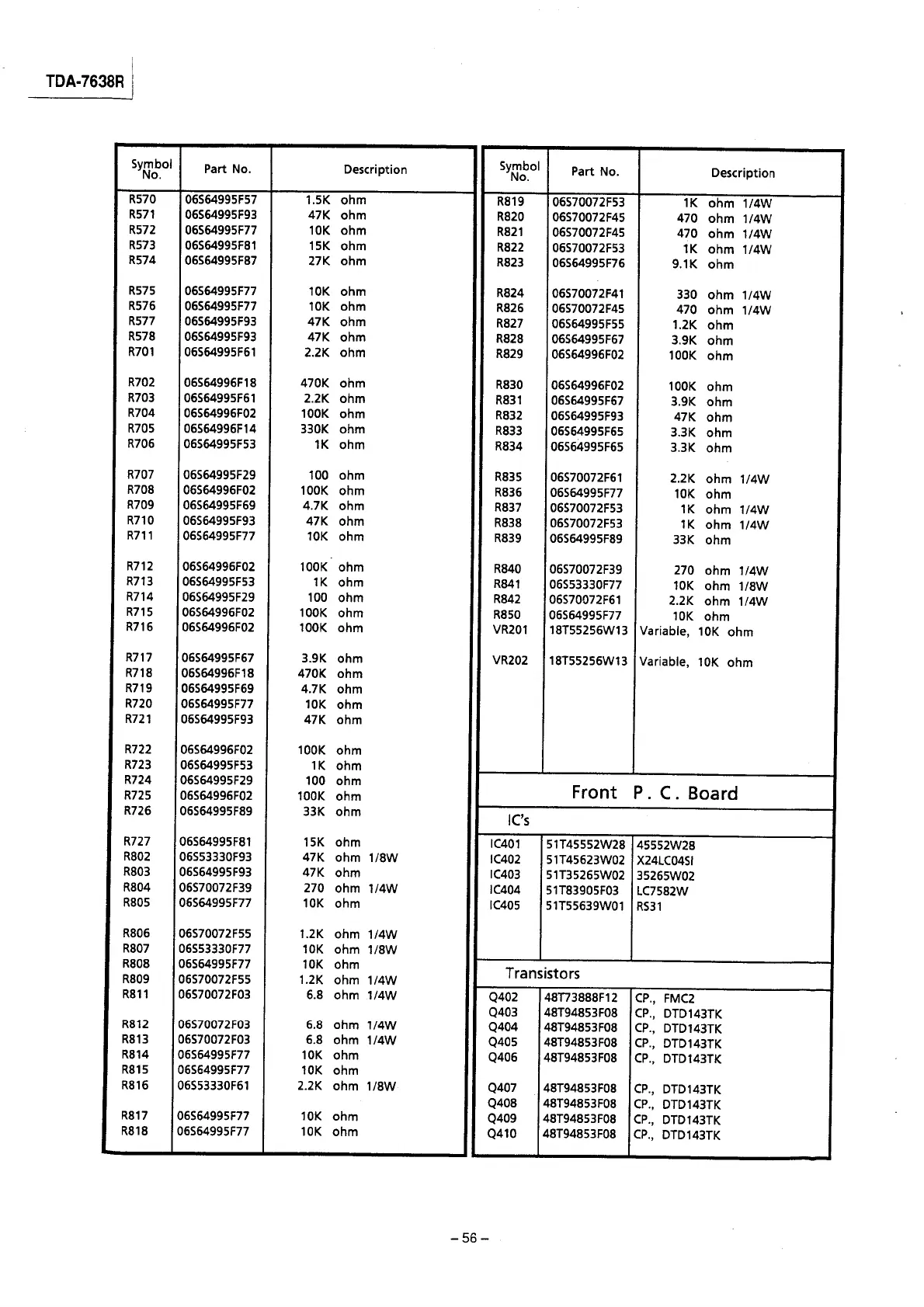 TDA-7638R

| Symbol No. | Part No. | Description |
|---|---|---|
| R570 | 06S64995F57 | 1.5K ohm |
| R571 | 06S64995F93 | 47K ohm |
| R572 | 06S64995F77 | 10K ohm |
| R573 | 06S64995F81 | 15K ohm |
| R574 | 06S64995F87 | 27K ohm |
| R575 | 06S64995F77 | 10K ohm |
| R576 | 06S64995F77 | 10K ohm |
| R577 | 06S64995F93 | 47K ohm |
| R578 | 06S64995F93 | 47K ohm |
| R701 | 06S64995F61 | 2.2K ohm |
| R702 | 06S64996F18 | 470K ohm |
| R703 | 06S64995F61 | 2.2K ohm |
| R704 | 06S64996F02 | 100K ohm |
| R705 | 06S64996F14 | 330K ohm |
| R706 | 06S64995F53 | 1K ohm |
| R707 | 06S64995F29 | 100 ohm |
| R708 | 06S64996F02 | 100K ohm |
| R709 | 06S64995F69 | 4.7K ohm |
| R710 | 06S64995F93 | 47K ohm |
| R711 | 06S64995F77 | 10K ohm |
| R712 | 06S64996F02 | 100K ohm |
| R713 | 06S64995F53 | 1K ohm |
| R714 | 06S64995F29 | 100 ohm |
| R715 | 06S64996F02 | 100K ohm |
| R716 | 06S64996F02 | 100K ohm |
| R717 | 06S64995F67 | 3.9K ohm |
| R718 | 06S64996F18 | 470K ohm |
| R719 | 06S64995F69 | 4.7K ohm |
| R720 | 06S64995F77 | 10K ohm |
| R721 | 06S64995F93 | 47K ohm |
| R722 | 06S64996F02 | 100K ohm |
| R723 | 06S64995F53 | 1K ohm |
| R724 | 06S64995F29 | 100 ohm |
| R725 | 06S64996F02 | 100K ohm |
| R726 | 06S64995F89 | 33K ohm |
| R727 | 06S64995F81 | 15K ohm |
| R802 | 06S53330F93 | 47K ohm 1/8W |
| R803 | 06S64995F93 | 47K ohm |
| R804 | 06S70072F39 | 270 ohm 1/4W |
| R805 | 06S64995F77 | 10K ohm |
| R806 | 06S70072F55 | 1.2K ohm 1/4W |
| R807 | 06S53330F77 | 10K ohm 1/8W |
| R808 | 06S64995F77 | 10K ohm |
| R809 | 06S70072F55 | 1.2K ohm 1/4W |
| R811 | 06S70072F03 | 6.8 ohm 1/4W |
| R812 | 06S70072F03 | 6.8 ohm 1/4W |
| R813 | 06S70072F03 | 6.8 ohm 1/4W |
| R814 | 06S64995F77 | 10K ohm |
| R815 | 06S64995F77 | 10K ohm |
| R816 | 06S53330F61 | 2.2K ohm 1/8W |
| R817 | 06S64995F77 | 10K ohm |
| R818 | 06S64995F77 | 10K ohm |

| Symbol No. | Part No. | Description |
|---|---|---|
| R819 | 06S70072F53 | 1K ohm 1/4W |
| R820 | 06S70072F45 | 470 ohm 1/4W |
| R821 | 06S70072F45 | 470 ohm 1/4W |
| R822 | 06S70072F53 | 1K ohm 1/4W |
| R823 | 06S64995F76 | 9.1K ohm |
| R824 | 06S70072F41 | 330 ohm 1/4W |
| R826 | 06S70072F45 | 470 ohm 1/4W |
| R827 | 06S64995F55 | 1.2K ohm |
| R828 | 06S64995F67 | 3.9K ohm |
| R829 | 06S64996F02 | 100K ohm |
| R830 | 06S64996F02 | 100K ohm |
| R831 | 06S64995F67 | 3.9K ohm |
| R832 | 06S64995F93 | 47K ohm |
| R833 | 06S64995F65 | 3.3K ohm |
| R834 | 06S64995F65 | 3.3K ohm |
| R835 | 06S70072F61 | 2.2K ohm 1/4W |
| R836 | 06S64995F77 | 10K ohm |
| R837 | 06S70072F53 | 1K ohm 1/4W |
| R838 | 06S70072F53 | 1K ohm 1/4W |
| R839 | 06S64995F89 | 33K ohm |
| R840 | 06S70072F39 | 270 ohm 1/4W |
| R841 | 06S53330F77 | 10K ohm 1/8W |
| R842 | 06S70072F61 | 2.2K ohm 1/4W |
| R850 | 06S64995F77 | 10K ohm |
| VR201 | 18T55256W13 | Variable, 10K ohm |
| VR202 | 18T55256W13 | Variable, 10K ohm |

Front P. C. Board

IC's

| | | |
|---|---|---|
| IC401 | 51T45552W28 | 45552W28 |
| IC402 | 51T45623W02 | X24LC04SI |
| IC403 | 51T35265W02 | 35265W02 |
| IC404 | 51T83905F03 | LC7582W |
| IC405 | 51T55639W01 | RS31 |

Transistors

| | | |
|---|---|---|
| Q402 | 48T73888F12 | CP., FMC2 |
| Q403 | 48T94853F08 | CP., DTD143TK |
| Q404 | 48T94853F08 | CP., DTD143TK |
| Q405 | 48T94853F08 | CP., DTD143TK |
| Q406 | 48T94853F08 | CP., DTD143TK |
| Q407 | 48T94853F08 | CP., DTD143TK |
| Q408 | 48T94853F08 | CP., DTD143TK |
| Q409 | 48T94853F08 | CP., DTD143TK |
| Q410 | 48T94853F08 | CP., DTD143TK |

– 56 –